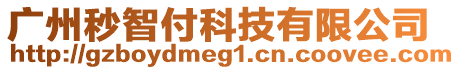 广州秒智付科技有限公司
http://gzboydmeg1.cn.coovee.com